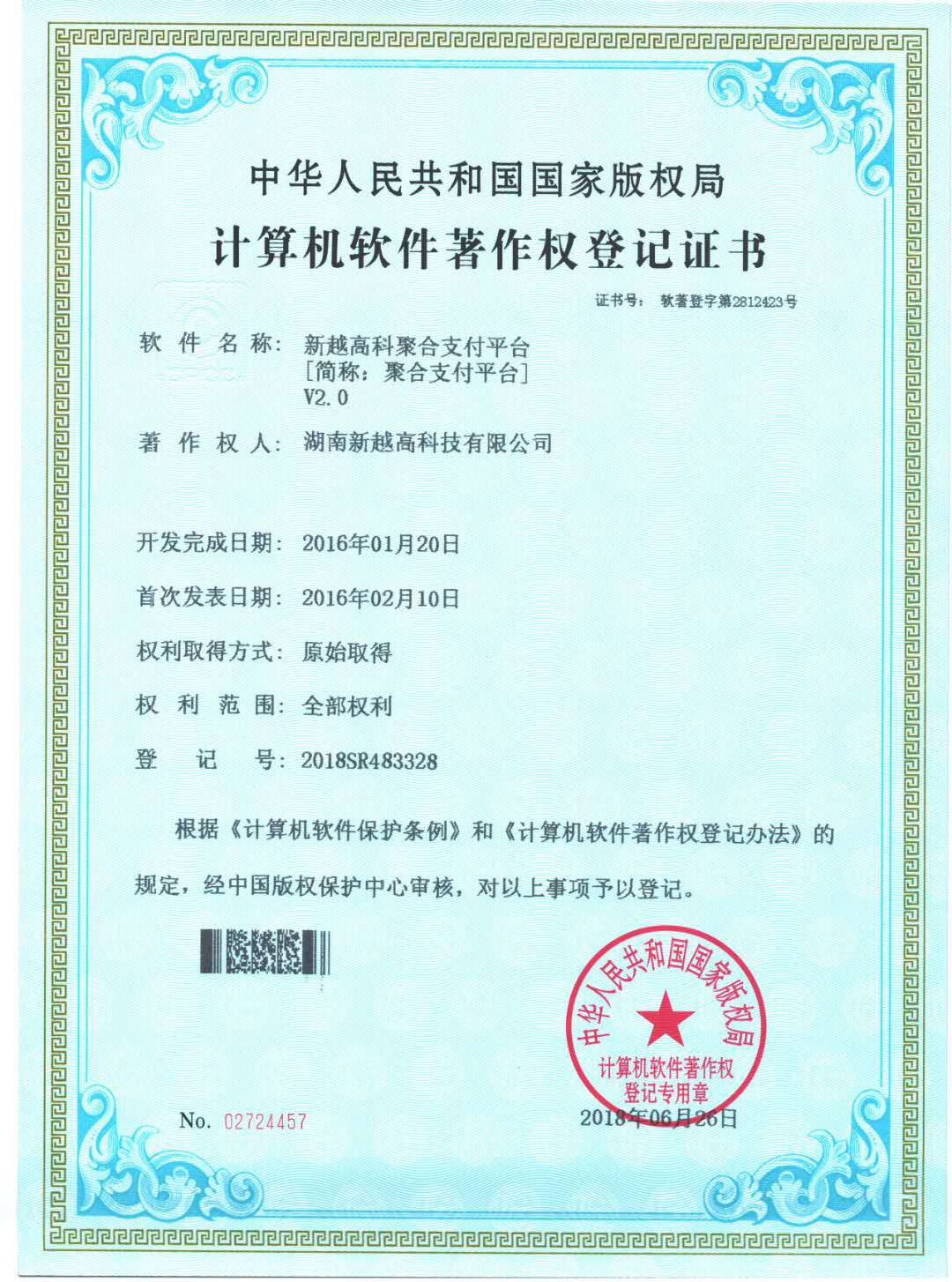 中华人民共和国国家版权局
计算机软件著作权登记证书

证书号： 软著登字第2812423号

软 件 名 称： 新越高科聚合支付平台
［简称：聚合支付平台］
V2.0

著 作 权 人： 湖南新越高科技有限公司

开发完成日期： 2016年01月20日

首次发表日期： 2016年02月10日

权利取得方式： 原始取得

权 利 范 围： 全部权利

登 记 号： 2018SR483328

根据《计算机软件保护条例》和《计算机软件著作权登记办法》的规定，经中国版权保护中心审核，对以上事项予以登记。

中华人民共和国国家版权局
计算机软件著作权
登记专用章

No. 02724457

2018年06月26日